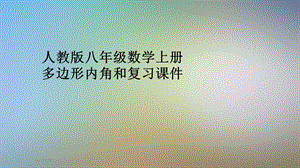 人教版八年级数学上册
多边形内角和复习课件